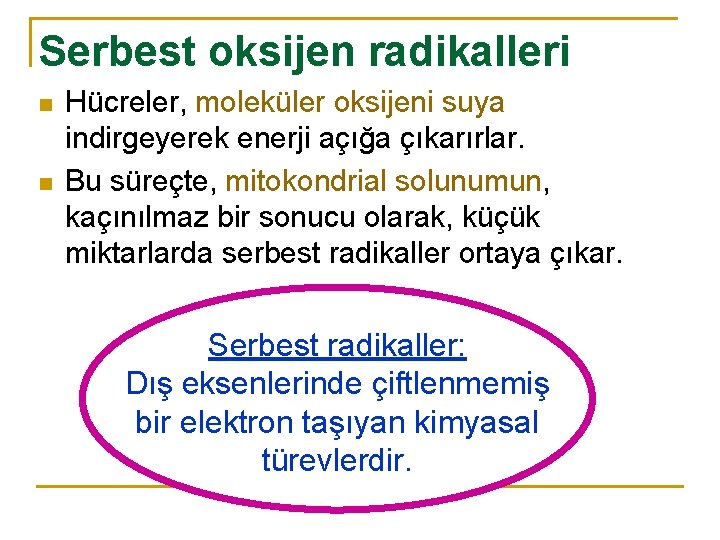 Serbest oksijen radikalleri

Hücreler, moleküler oksijeni suya indirgeyerek enerji açığa çıkarırlar.

Bu süreçte, mitokondrial solunumun, kaçınılmaz bir sonucu olarak, küçük miktarlarda serbest radikaller ortaya çıkar.

Serbest radikaller:
Dış eksenlerinde çiftlenmemiş bir elektron taşıyan kimyasal türevlerdir.